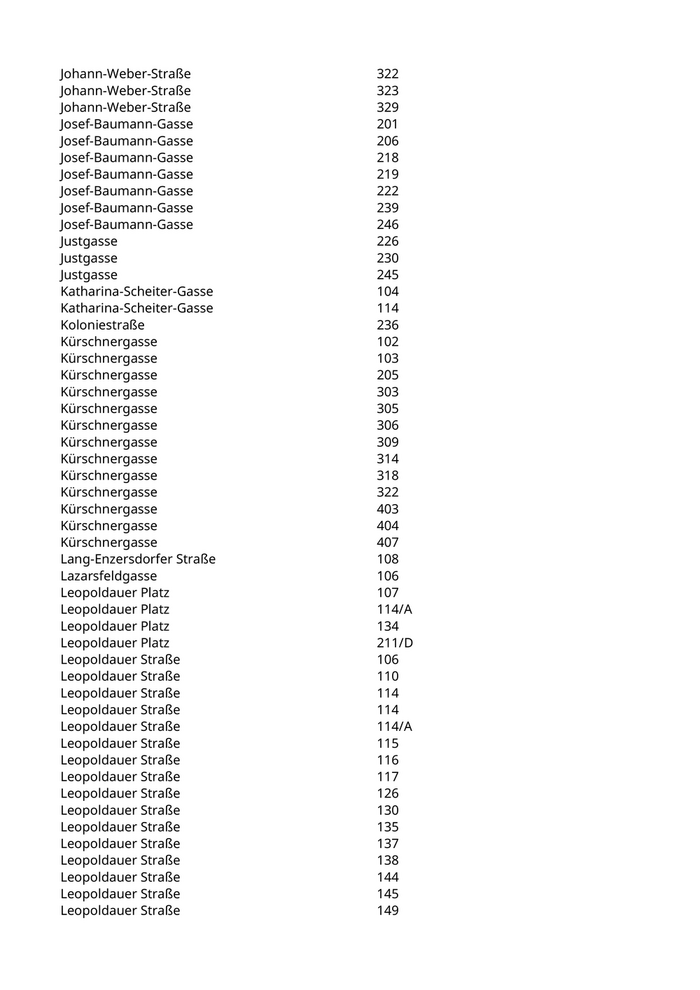 | | |
|---|---|
| Johann-Weber-Straße | 322 |
| Johann-Weber-Straße | 323 |
| Johann-Weber-Straße | 329 |
| Josef-Baumann-Gasse | 201 |
| Josef-Baumann-Gasse | 206 |
| Josef-Baumann-Gasse | 218 |
| Josef-Baumann-Gasse | 219 |
| Josef-Baumann-Gasse | 222 |
| Josef-Baumann-Gasse | 239 |
| Josef-Baumann-Gasse | 246 |
| Justgasse | 226 |
| Justgasse | 230 |
| Justgasse | 245 |
| Katharina-Scheiter-Gasse | 104 |
| Katharina-Scheiter-Gasse | 114 |
| Koloniestraße | 236 |
| Kürschnergasse | 102 |
| Kürschnergasse | 103 |
| Kürschnergasse | 205 |
| Kürschnergasse | 303 |
| Kürschnergasse | 305 |
| Kürschnergasse | 306 |
| Kürschnergasse | 309 |
| Kürschnergasse | 314 |
| Kürschnergasse | 318 |
| Kürschnergasse | 322 |
| Kürschnergasse | 403 |
| Kürschnergasse | 404 |
| Kürschnergasse | 407 |
| Lang-Enzersdorfer Straße | 108 |
| Lazarsfeldgasse | 106 |
| Leopoldauer Platz | 107 |
| Leopoldauer Platz | 114/A |
| Leopoldauer Platz | 134 |
| Leopoldauer Platz | 211/D |
| Leopoldauer Straße | 106 |
| Leopoldauer Straße | 110 |
| Leopoldauer Straße | 114 |
| Leopoldauer Straße | 114 |
| Leopoldauer Straße | 114/A |
| Leopoldauer Straße | 115 |
| Leopoldauer Straße | 116 |
| Leopoldauer Straße | 117 |
| Leopoldauer Straße | 126 |
| Leopoldauer Straße | 130 |
| Leopoldauer Straße | 135 |
| Leopoldauer Straße | 137 |
| Leopoldauer Straße | 138 |
| Leopoldauer Straße | 144 |
| Leopoldauer Straße | 145 |
| Leopoldauer Straße | 149 |